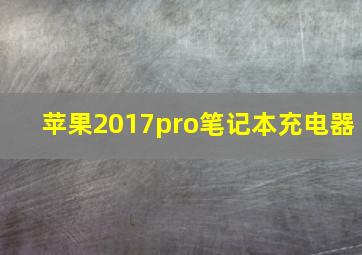 苹果2017pro笔记本充电器